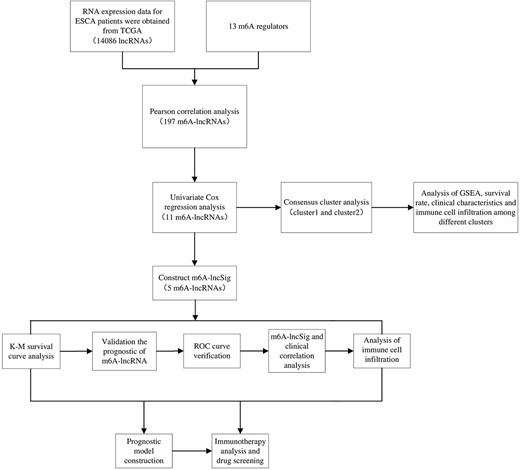 RNA expression data for ESCA patients were obtained from TCGA （14086 lncRNAs）

13 m6A regulators

Pearson correlation analysis （197 m6A-lncRNAs）

Univariate Cox regression analysis （11 m6A-lncRNAs）

Consensus cluster analysis （cluster1 and cluster2）

Analysis of GSEA, survival rate, clinical characteristics and immune cell infiltration among different clusters

Construct m6A-lncSig （5 m6A-lncRNAs）

K-M survival curve analysis

Validation the prognostic of m6A-lncRNA

ROC curve verification

m6A-lncSig and clinical correlation analysis

Analysis of immune cell infiltration

Prognostic model construction

Immunotherapy analysis and drug screening